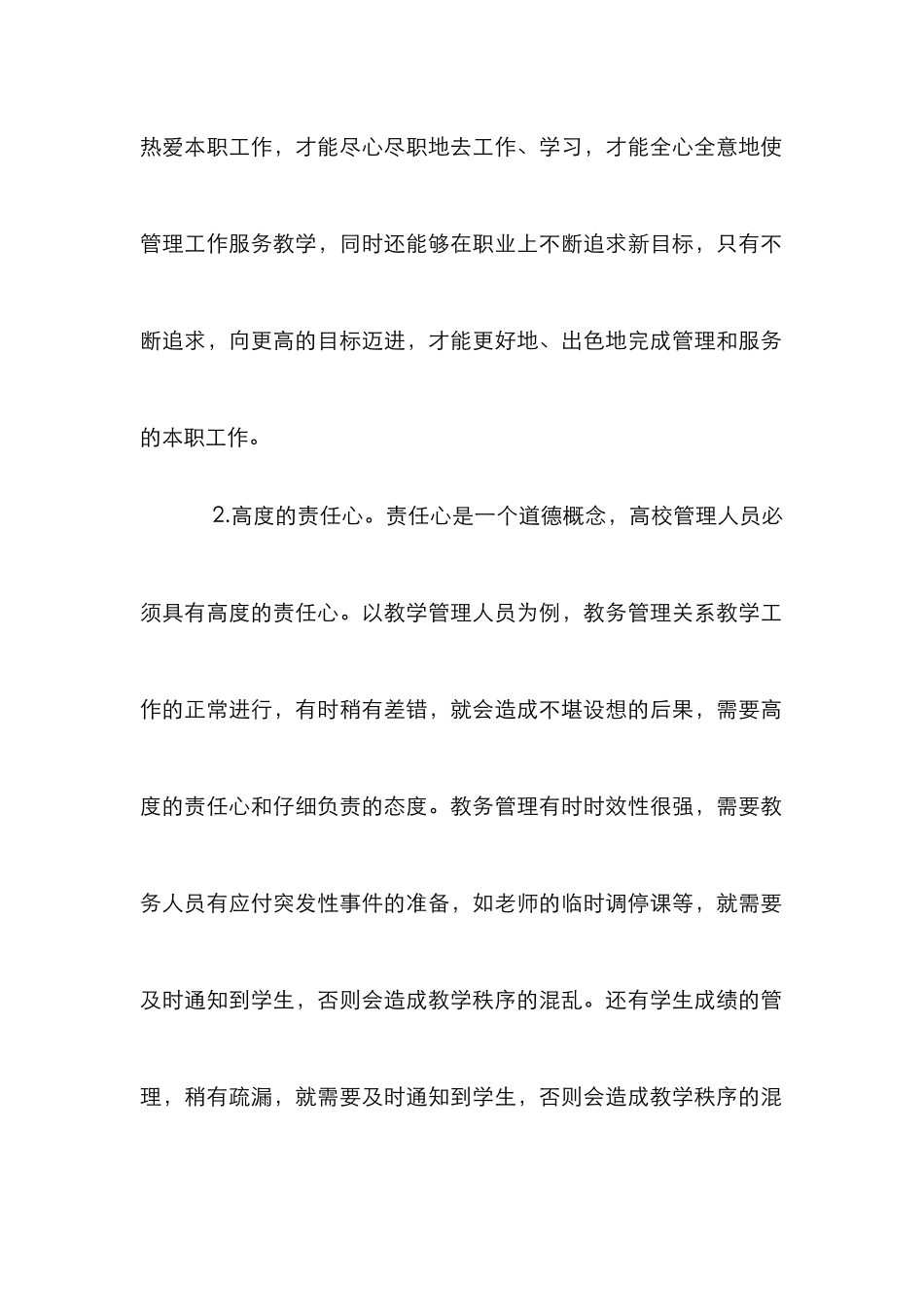 热爱本职工作，才能尽心尽职地去工作、学习，才能全心全意地使管理工作服务教学，同时还能够在职业上不断追求新目标，只有不断追求，向更高的目标迈进，才能更好地、出色地完成管理和服务的本职工作。

2.高度的责任心。责任心是一个道德概念，高校管理人员必须具有高度的责任心。以教学管理人员为例，教务管理关系教学工作的正常进行，有时稍有差错，就会造成不堪设想的后果，需要高度的责任心和仔细负责的态度。教务管理有时时效性很强，需要教务人员有应付突发性事件的准备，如老师的临时调停课等，就需要及时通知到学生，否则会造成教学秩序的混乱。还有学生成绩的管理，稍有疏漏，就需要及时通知到学生，否则会造成教学秩序的混